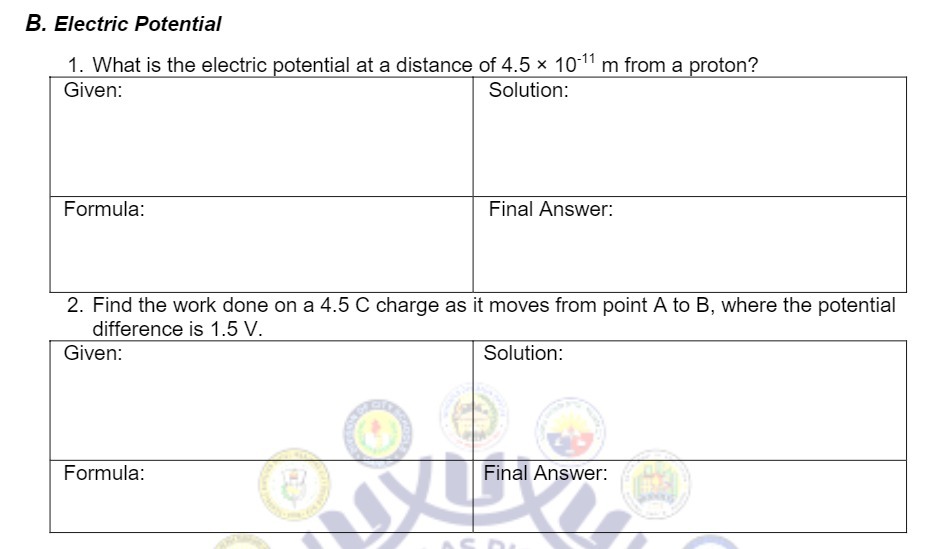 B. Electric Potential

1. What is the electric potential at a distance of $4.5 \times 10^{-11}$ m from a proton?

| Given: | Solution: |
|---|---|
| Formula: | Final Answer: |

2. Find the work done on a 4.5 C charge as it moves from point A to B, where the potential difference is 1.5 V.

| Given: | Solution: |
|---|---|
| Formula: | Final Answer: |